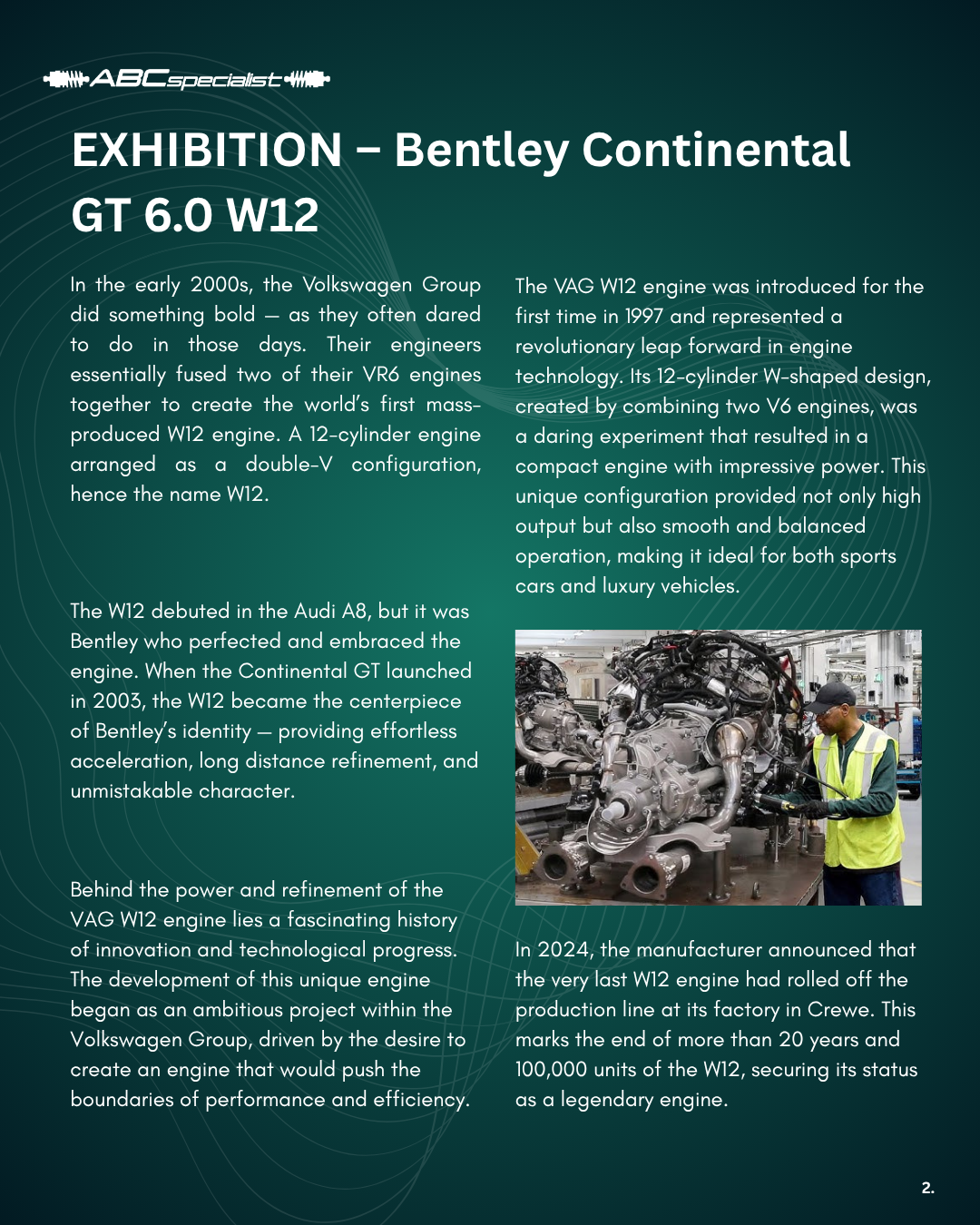 ABCspecialist

EXHIBITION – Bentley Continental GT 6.0 W12

In the early 2000s, the Volkswagen Group did something bold — as they often dared to do in those days. Their engineers essentially fused two of their VR6 engines together to create the world's first mass-produced W12 engine. A 12-cylinder engine arranged as a double-V configuration, hence the name W12.

The W12 debuted in the Audi A8, but it was Bentley who perfected and embraced the engine. When the Continental GT launched in 2003, the W12 became the centerpiece of Bentley's identity — providing effortless acceleration, long distance refinement, and unmistakable character.

Behind the power and refinement of the VAG W12 engine lies a fascinating history of innovation and technological progress. The development of this unique engine began as an ambitious project within the Volkswagen Group, driven by the desire to create an engine that would push the boundaries of performance and efficiency.

The VAG W12 engine was introduced for the first time in 1997 and represented a revolutionary leap forward in engine technology. Its 12-cylinder W-shaped design, created by combining two V6 engines, was a daring experiment that resulted in a compact engine with impressive power. This unique configuration provided not only high output but also smooth and balanced operation, making it ideal for both sports cars and luxury vehicles.

In 2024, the manufacturer announced that the very last W12 engine had rolled off the production line at its factory in Crewe. This marks the end of more than 20 years and 100,000 units of the W12, securing its status as a legendary engine.

2.